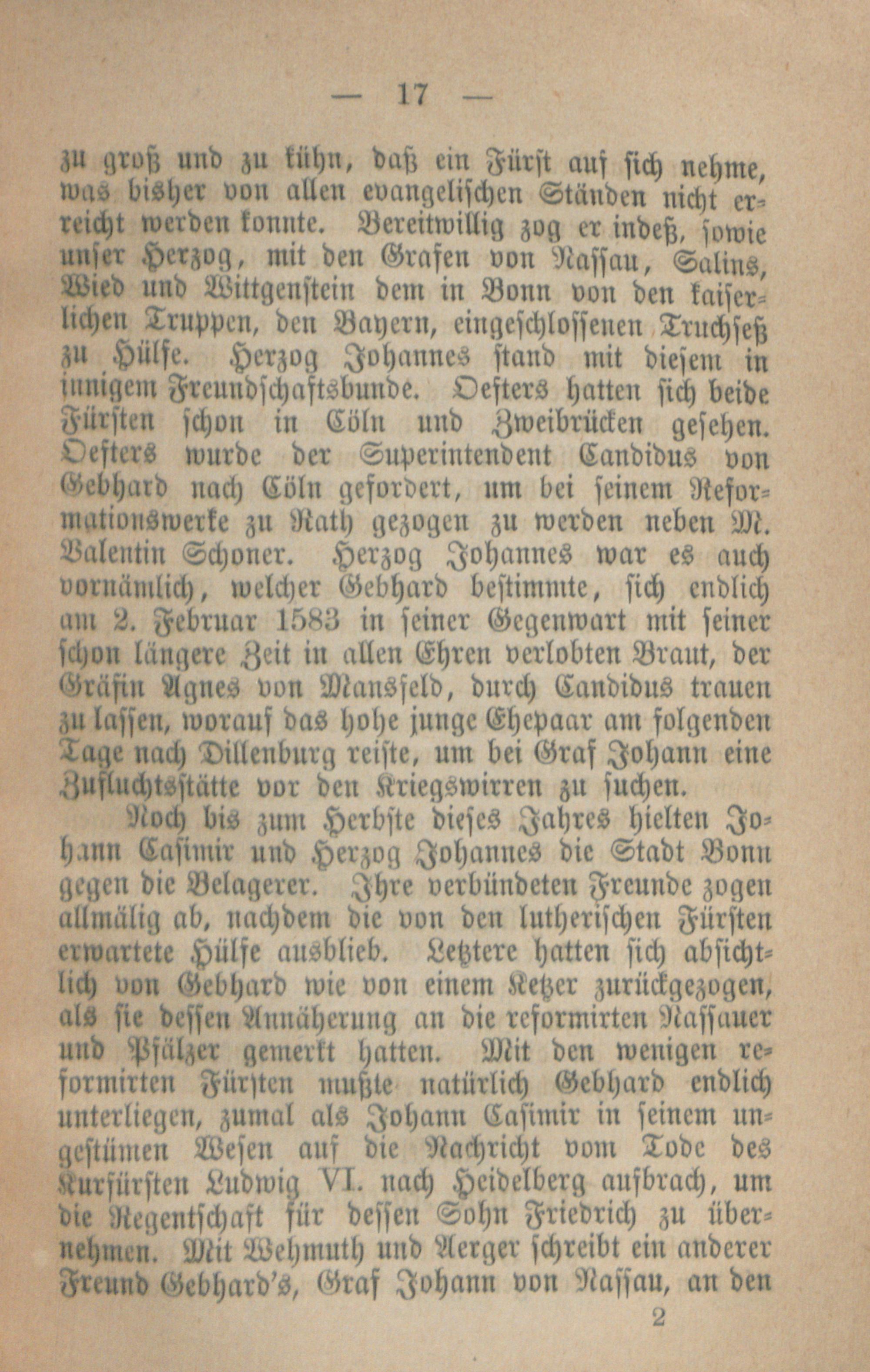 — 17 —

zu groß und zu kühn, daß ein Fürst auf sich nehme, was bisher von allen evangelischen Ständen nicht erreicht werden konnte. Bereitwillig zog er indeß, sowie unser Herzog, mit den Grafen von Nassau, Salins, Wied und Wittgenstein dem in Bonn von den kaiserlichen Truppen, den Bayern, eingeschlossenen Truchseß zu Hülfe. Herzog Johannes stand mit diesem in innigem Freundschaftsbunde. Oefters hatten sich beide Fürsten schon in Cöln und Zweibrücken gesehen. Oefters wurde der Superintendent Candidus von Gebhard nach Cöln gefordert, um bei seinem Reformationswerke zu Rath gezogen zu werden neben M. Valentin Schoner. Herzog Johannes war es auch vornämlich, welcher Gebhard bestimmte, sich endlich am 2. Februar 1583 in seiner Gegenwart mit seiner schon längere Zeit in allen Ehren verlobten Braut, der Gräfin Agnes von Mansfeld, durch Candidus trauen zu lassen, worauf das hohe junge Ehepaar am folgenden Tage nach Dillenburg reiste, um bei Graf Johann eine Zufluchtsstätte vor den Kriegswirren zu suchen.

Noch bis zum Herbste dieses Jahres hielten Johann Casimir und Herzog Johannes die Stadt Bonn gegen die Belagerer. Ihre verbündeten Freunde zogen allmälig ab, nachdem die von den lutherischen Fürsten erwartete Hülfe ausblieb. Letztere hatten sich absichtlich von Gebhard wie von einem Ketzer zurückgezogen, als sie dessen Annäherung an die reformirten Nassauer und Pfälzer gemerkt hatten. Mit den wenigen reformirten Fürsten mußte natürlich Gebhard endlich unterliegen, zumal als Johann Casimir in seinem ungestümen Wesen auf die Nachricht vom Tode des Kurfürsten Ludwig VI. nach Heidelberg aufbrach, um die Regentschaft für dessen Sohn Friedrich zu übernehmen. Mit Wehmuth und Aerger schreibt ein anderer Freund Gebhard's, Graf Johann von Nassau, an den

2